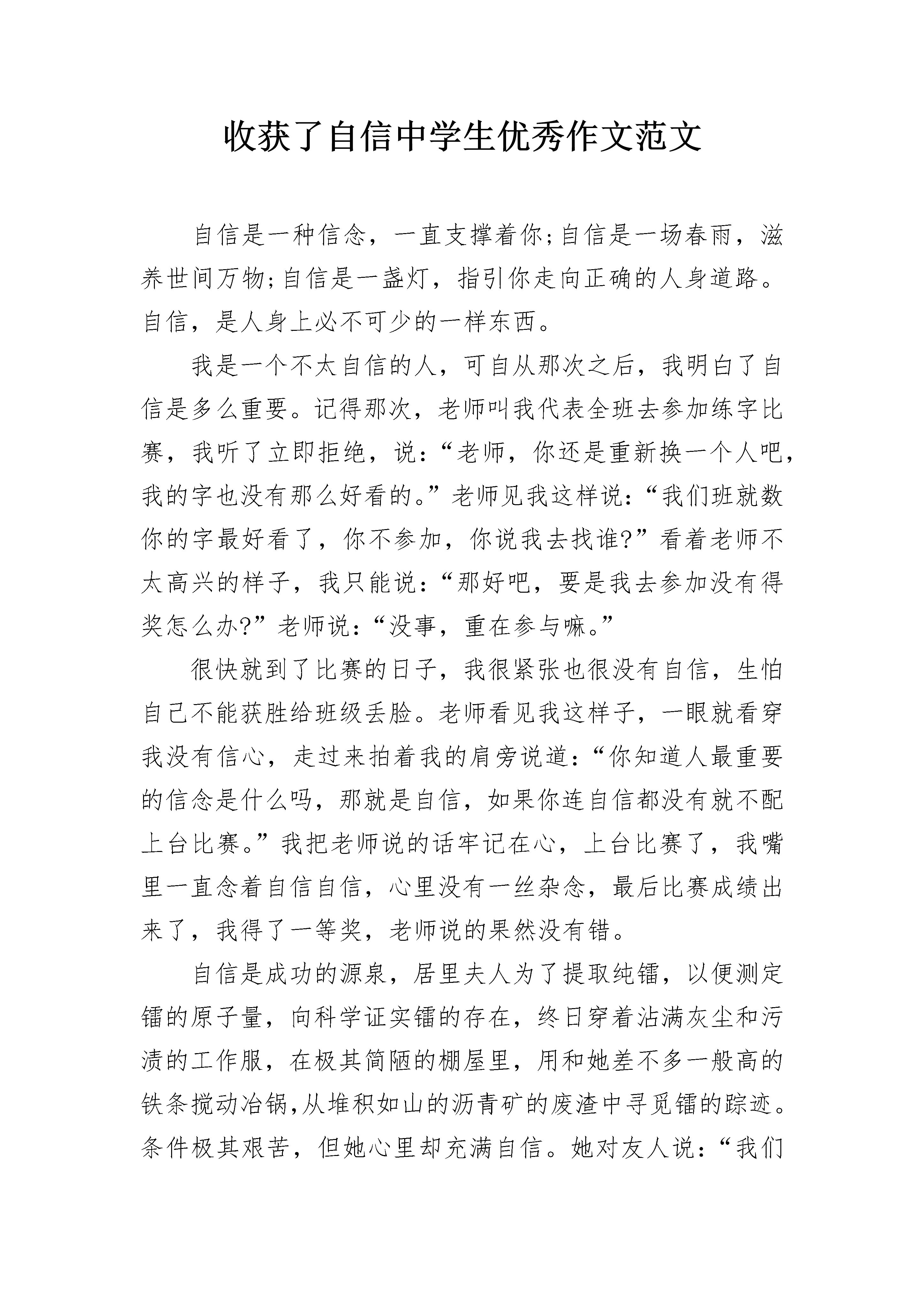 收获了自信中学生优秀作文范文

自信是一种信念，一直支撑着你;自信是一场春雨，滋养世间万物;自信是一盏灯，指引你走向正确的人身道路。自信，是人身上必不可少的一样东西。

我是一个不太自信的人，可自从那次之后，我明白了自信是多么重要。记得那次，老师叫我代表全班去参加练字比赛，我听了立即拒绝，说：“老师，你还是重新换一个人吧，我的字也没有那么好看的。”老师见我这样说：“我们班就数你的字最好看了，你不参加，你说我去找谁?”看着老师不太高兴的样子，我只能说：“那好吧，要是我去参加没有得奖怎么办?”老师说：“没事，重在参与嘛。”

很快就到了比赛的日子，我很紧张也很没有自信，生怕自己不能获胜给班级丢脸。老师看见我这样子，一眼就看穿我没有信心，走过来拍着我的肩旁说道：“你知道人最重要的信念是什么吗，那就是自信，如果你连自信都没有就不配上台比赛。”我把老师说的话牢记在心，上台比赛了，我嘴里一直念着自信自信，心里没有一丝杂念，最后比赛成绩出来了，我得了一等奖，老师说的果然没有错。

自信是成功的源泉，居里夫人为了提取纯镭，以便测定镭的原子量，向科学证实镭的存在，终日穿着沾满灰尘和污渍的工作服，在极其简陋的棚屋里，用和她差不多一般高的铁条搅动冶锅,从堆积如山的沥青矿的废渣中寻觅镭的踪迹。条件极其艰苦，但她心里却充满自信。她对友人说：“我们